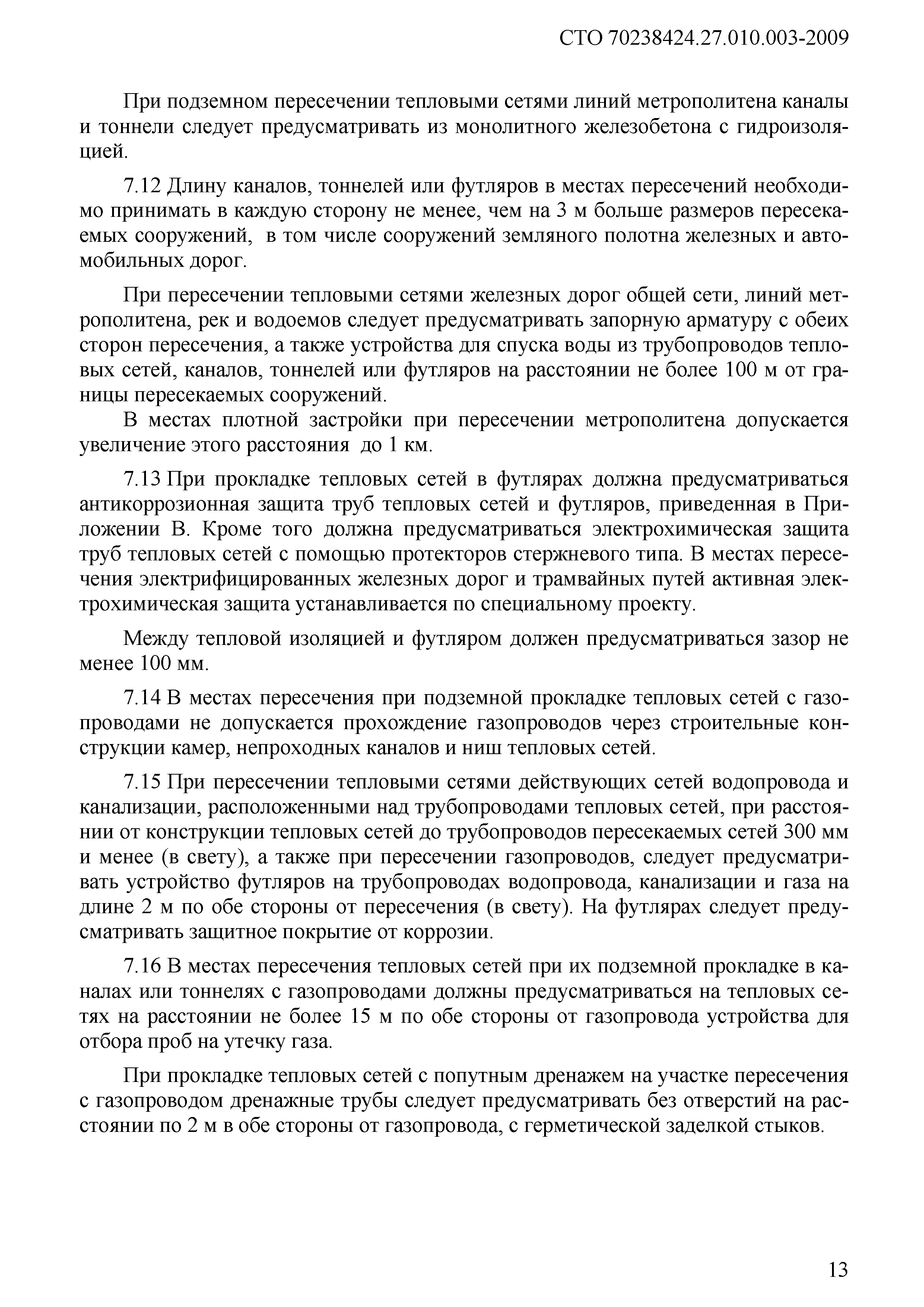 СТО 70238424.27.010.003-2009

При подземном пересечении тепловыми сетями линий метрополитена каналы и тоннели следует предусматривать из монолитного железобетона с гидроизоляцией.

7.12 Длину каналов, тоннелей или футляров в местах пересечений необходимо принимать в каждую сторону не менее, чем на 3 м больше размеров пересекаемых сооружений, в том числе сооружений земляного полотна железных и автомобильных дорог.

При пересечении тепловыми сетями железных дорог общей сети, линий метрополитена, рек и водоемов следует предусматривать запорную арматуру с обеих сторон пересечения, а также устройства для спуска воды из трубопроводов тепловых сетей, каналов, тоннелей или футляров на расстоянии не более 100 м от границы пересекаемых сооружений.

В местах плотной застройки при пересечении метрополитена допускается увеличение этого расстояния до 1 км.

7.13 При прокладке тепловых сетей в футлярах должна предусматриваться антикоррозионная защита труб тепловых сетей и футляров, приведенная в Приложении В. Кроме того должна предусматриваться электрохимическая защита труб тепловых сетей с помощью протекторов стержневого типа. В местах пересечения электрифицированных железных дорог и трамвайных путей активная электрохимическая защита устанавливается по специальному проекту.

Между тепловой изоляцией и футляром должен предусматриваться зазор не менее 100 мм.

7.14 В местах пересечения при подземной прокладке тепловых сетей с газопроводами не допускается прохождение газопроводов через строительные конструкции камер, непроходных каналов и ниш тепловых сетей.

7.15 При пересечении тепловыми сетями действующих сетей водопровода и канализации, расположенными над трубопроводами тепловых сетей, при расстоянии от конструкции тепловых сетей до трубопроводов пересекаемых сетей 300 мм и менее (в свету), а также при пересечении газопроводов, следует предусматривать устройство футляров на трубопроводах водопровода, канализации и газа на длине 2 м по обе стороны от пересечения (в свету). На футлярах следует предусматривать защитное покрытие от коррозии.

7.16 В местах пересечения тепловых сетей при их подземной прокладке в каналах или тоннелях с газопроводами должны предусматриваться на тепловых сетях на расстоянии не более 15 м по обе стороны от газопровода устройства для отбора проб на утечку газа.

При прокладке тепловых сетей с попутным дренажем на участке пересечения с газопроводом дренажные трубы следует предусматривать без отверстий на расстоянии по 2 м в обе стороны от газопровода, с герметической заделкой стыков.

13